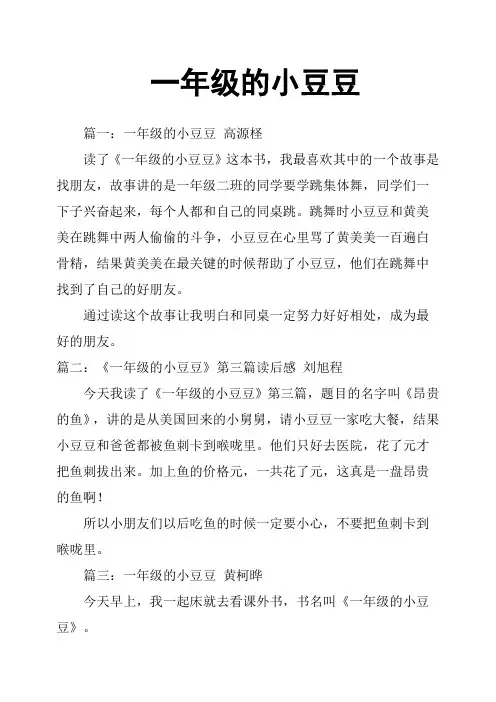 一年级的小豆豆

篇一：一年级的小豆豆 高源柽

读了《一年级的小豆豆》这本书，我最喜欢其中的一个故事是找朋友，故事讲的是一年级二班的同学要学跳集体舞，同学们一下子兴奋起来，每个人都和自己的同桌跳。跳舞时小豆豆和黄美美在跳舞中两人偷偷的斗争，小豆豆在心里骂了黄美美一百遍白骨精，结果黄美美在最关键的时候帮助了小豆豆，他们在跳舞中找到了自己的好朋友。

通过读这个故事让我明白和同桌一定努力好好相处，成为最好的朋友。

篇二：《一年级的小豆豆》第三篇读后感 刘旭程

今天我读了《一年级的小豆豆》第三篇，题目的名字叫《昂贵的鱼》，讲的是从美国回来的小舅舅，请小豆豆一家吃大餐，结果小豆豆和爸爸都被鱼刺卡到喉咙里。他们只好去医院，花了元才把鱼刺拔出来。加上鱼的价格元，一共花了元，这真是一盘昂贵的鱼啊！

所以小朋友们以后吃鱼的时候一定要小心，不要把鱼刺卡到喉咙里。

篇三：一年级的小豆豆 黄柯晔

今天早上，我一起床就去看课外书，书名叫《一年级的小豆豆》。